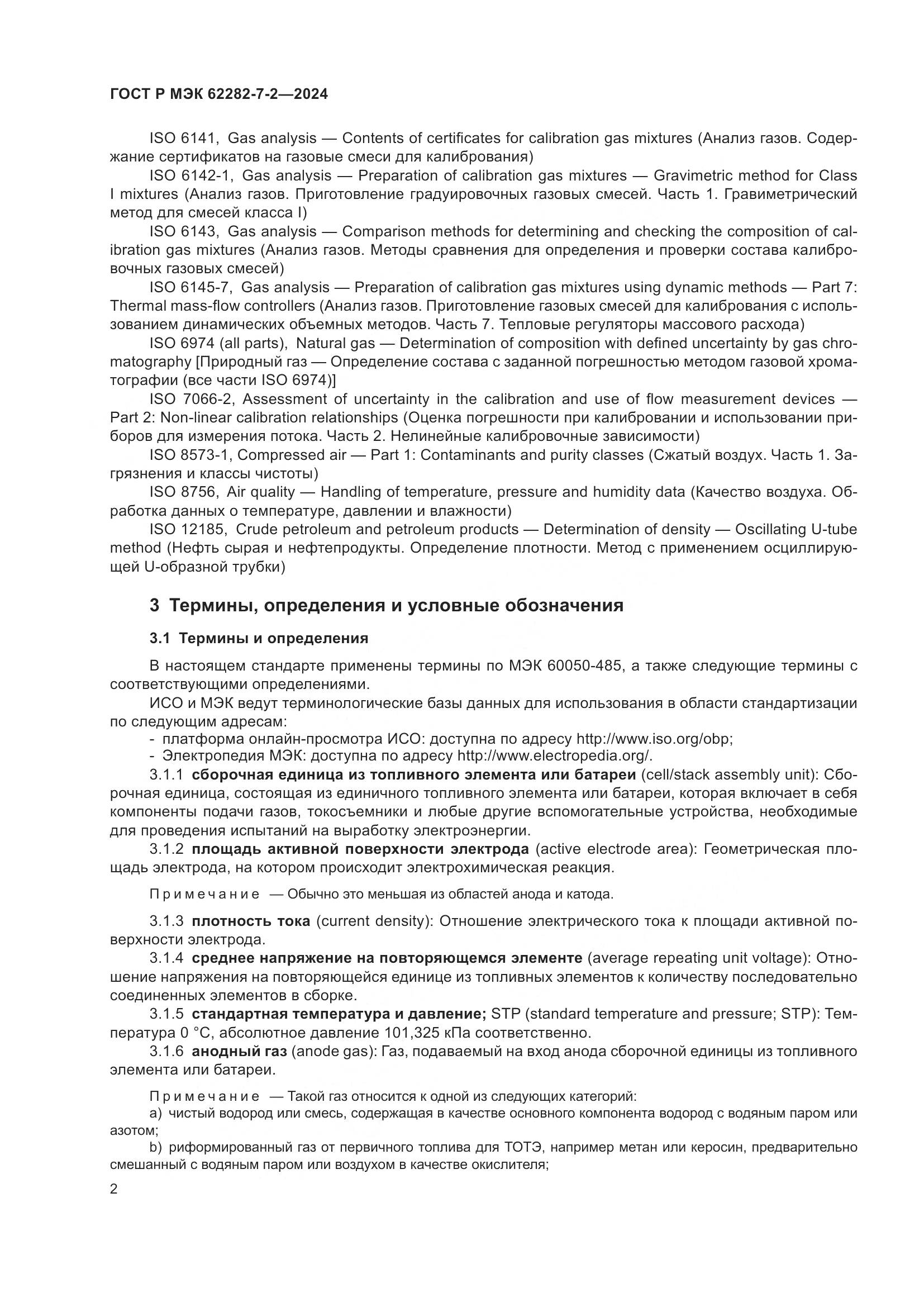 ГОСТ Р МЭК 62282-7-2—2024

ISO 6141, Gas analysis — Contents of certificates for calibration gas mixtures (Анализ газов. Содержание сертификатов на газовые смеси для калибрования)

ISO 6142-1, Gas analysis — Preparation of calibration gas mixtures — Gravimetric method for Class I mixtures (Анализ газов. Приготовление градуировочных газовых смесей. Часть 1. Гравиметрический метод для смесей класса I)

ISO 6143, Gas analysis — Comparison methods for determining and checking the composition of calibration gas mixtures (Анализ газов. Методы сравнения для определения и проверки состава калибровочных газовых смесей)

ISO 6145-7, Gas analysis — Preparation of calibration gas mixtures using dynamic methods — Part 7: Thermal mass-flow controllers (Анализ газов. Приготовление газовых смесей для калибрования с использованием динамических объемных методов. Часть 7. Тепловые регуляторы массового расхода)

ISO 6974 (all parts), Natural gas — Determination of composition with defined uncertainty by gas chromatography [Природный газ — Определение состава с заданной погрешностью методом газовой хроматографии (все части ISO 6974)]

ISO 7066-2, Assessment of uncertainty in the calibration and use of flow measurement devices — Part 2: Non-linear calibration relationships (Оценка погрешности при калибровании и использовании приборов для измерения потока. Часть 2. Нелинейные калибровочные зависимости)

ISO 8573-1, Compressed air — Part 1: Contaminants and purity classes (Сжатый воздух. Часть 1. Загрязнения и классы чистоты)

ISO 8756, Air quality — Handling of temperature, pressure and humidity data (Качество воздуха. Обработка данных о температуре, давлении и влажности)

ISO 12185, Crude petroleum and petroleum products — Determination of density — Oscillating U-tube method (Нефть сырая и нефтепродукты. Определение плотности. Метод с применением осциллирующей U-образной трубки)

3 Термины, определения и условные обозначения

3.1 Термины и определения

В настоящем стандарте применены термины по МЭК 60050-485, а также следующие термины с соответствующими определениями.

ИСО и МЭК ведут терминологические базы данных для использования в области стандартизации по следующим адресам:
- платформа онлайн-просмотра ИСО: доступна по адресу http://www.iso.org/obp;
- Электропедия МЭК: доступна по адресу http://www.electropedia.org/.

3.1.1 сборочная единица из топливного элемента или батареи (cell/stack assembly unit): Сборочная единица, состоящая из единичного топливного элемента или батареи, которая включает в себя компоненты подачи газов, токосъемники и любые другие вспомогательные устройства, необходимые для проведения испытаний на выработку электроэнергии.

3.1.2 площадь активной поверхности электрода (active electrode area): Геометрическая площадь электрода, на котором происходит электрохимическая реакция.

Примечание — Обычно это меньшая из областей анода и катода.

3.1.3 плотность тока (current density): Отношение электрического тока к площади активной поверхности электрода.

3.1.4 среднее напряжение на повторяющемся элементе (average repeating unit voltage): Отношение напряжения на повторяющейся единице из топливных элементов к количеству последовательно соединенных элементов в сборке.

3.1.5 стандартная температура и давление; STP (standard temperature and pressure; STP): Температура 0 °C, абсолютное давление 101,325 кПа соответственно.

3.1.6 анодный газ (anode gas): Газ, подаваемый на вход анода сборочной единицы из топливного элемента или батареи.

Примечание — Такой газ относится к одной из следующих категорий:
a) чистый водород или смесь, содержащая в качестве основного компонента водород с водяным паром или азотом;
b) риформированный газ от первичного топлива для ТОТЭ, например метан или керосин, предварительно смешанный с водяным паром или воздухом в качестве окислителя;

2